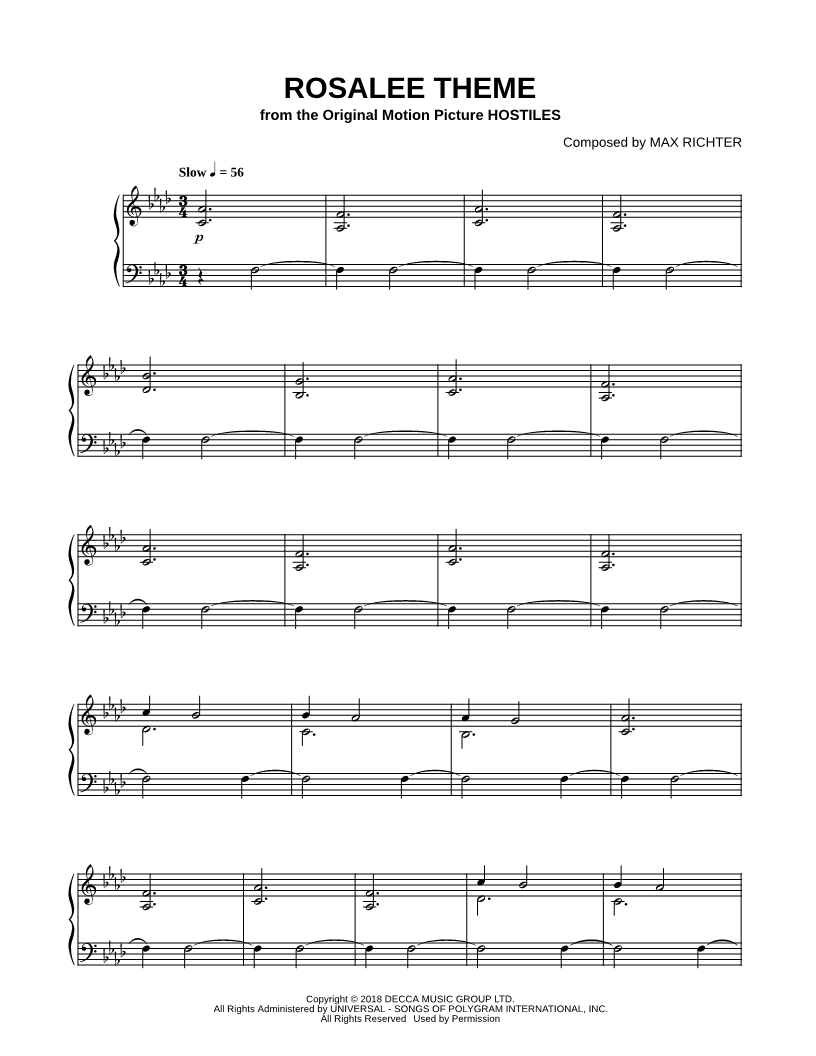 ROSALEE THEME
from the Original Motion Picture HOSTILES

Composed by MAX RICHTER

Slow ♩ = 56

$p$

Copyright © 2018 DECCA MUSIC GROUP LTD.
All Rights Administered by UNIVERSAL - SONGS OF POLYGRAM INTERNATIONAL, INC.
All Rights Reserved Used by Permission